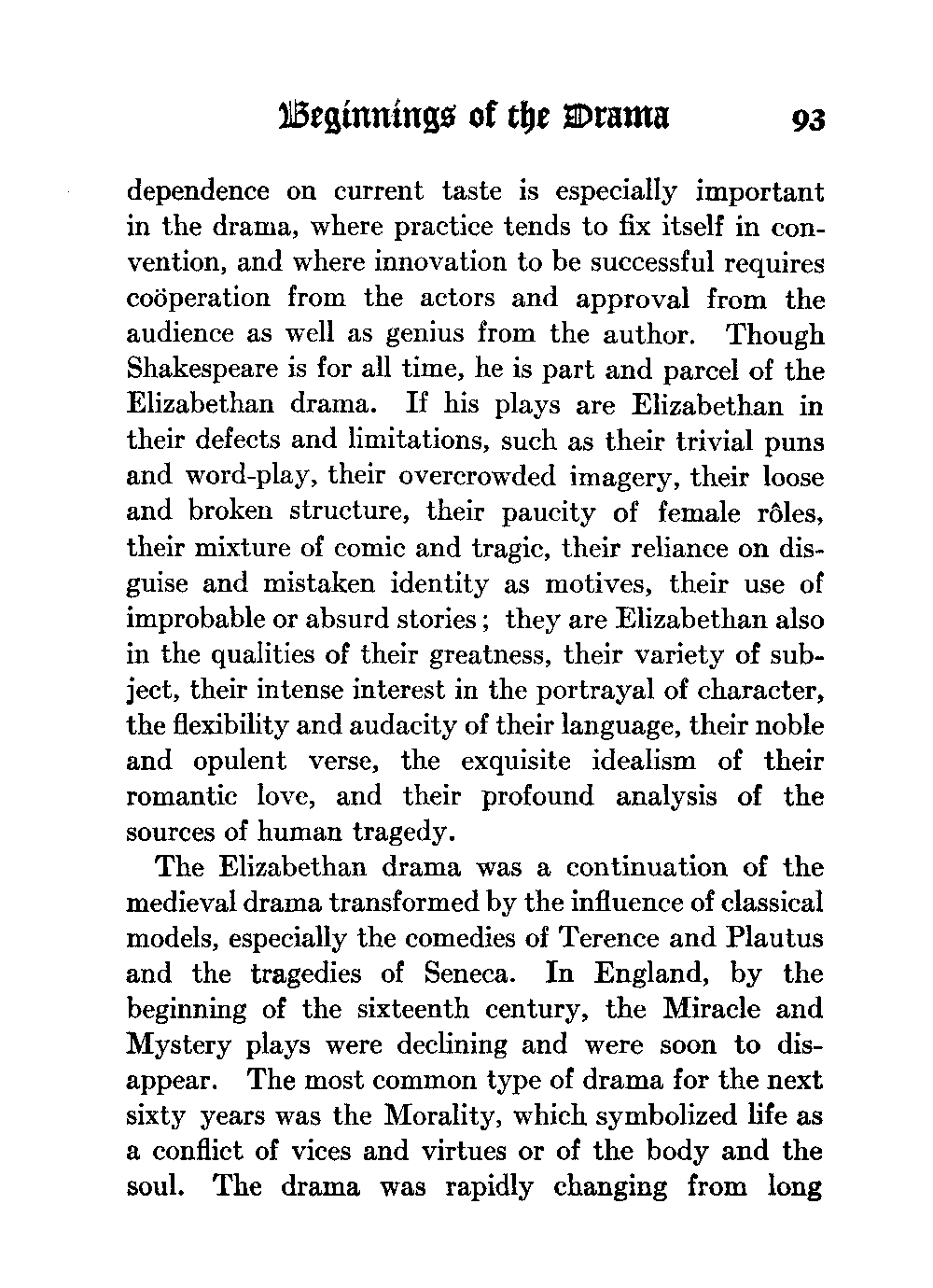 Beginnings of the Drama 93

dependence on current taste is especially important in the drama, where practice tends to fix itself in convention, and where innovation to be successful requires coöperation from the actors and approval from the audience as well as genius from the author. Though Shakespeare is for all time, he is part and parcel of the Elizabethan drama. If his plays are Elizabethan in their defects and limitations, such as their trivial puns and word-play, their overcrowded imagery, their loose and broken structure, their paucity of female rôles, their mixture of comic and tragic, their reliance on disguise and mistaken identity as motives, their use of improbable or absurd stories; they are Elizabethan also in the qualities of their greatness, their variety of subject, their intense interest in the portrayal of character, the flexibility and audacity of their language, their noble and opulent verse, the exquisite idealism of their romantic love, and their profound analysis of the sources of human tragedy.

The Elizabethan drama was a continuation of the medieval drama transformed by the influence of classical models, especially the comedies of Terence and Plautus and the tragedies of Seneca. In England, by the beginning of the sixteenth century, the Miracle and Mystery plays were declining and were soon to disappear. The most common type of drama for the next sixty years was the Morality, which symbolized life as a conflict of vices and virtues or of the body and the soul. The drama was rapidly changing from long